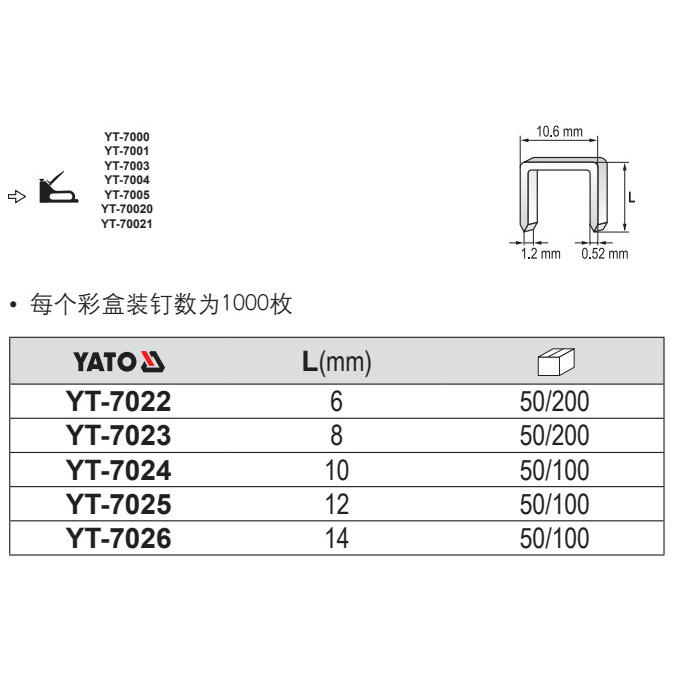 YT-7000
YT-7001
YT-7003
YT-7004
YT-7005
YT-70020
YT-70021

10.6 mm

L

1.2 mm

0.52 mm

• 每个彩盒装钉数为1000枚

| YATO | L(mm) | |
|---|---|---|
| YT-7022 | 6 | 50/200 |
| YT-7023 | 8 | 50/200 |
| YT-7024 | 10 | 50/100 |
| YT-7025 | 12 | 50/100 |
| YT-7026 | 14 | 50/100 |